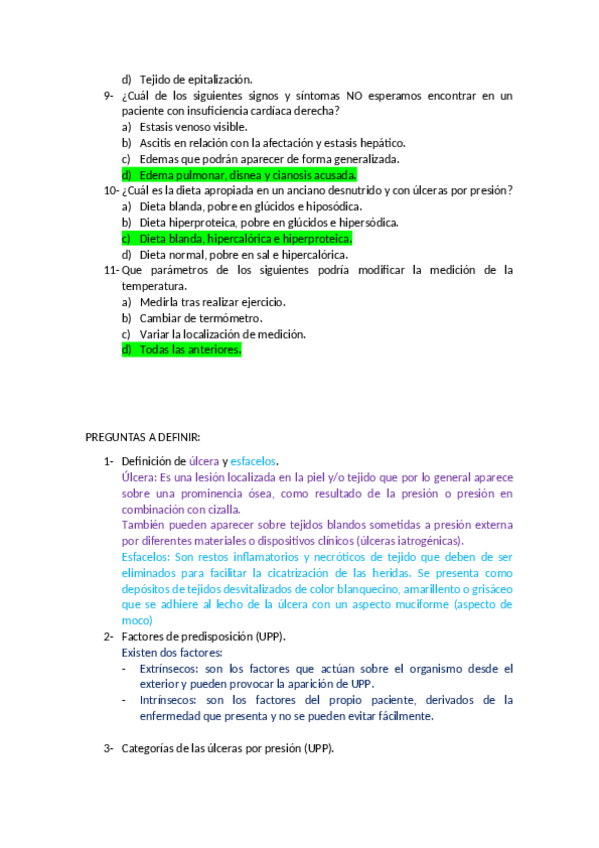 d) Tejido de epitalización.

9- ¿Cuál de los siguientes signos y síntomas NO esperamos encontrar en un paciente con insuficiencia cardíaca derecha?
a) Estasis venoso visible.
b) Ascitis en relación con la afectación y estasis hepático.
c) Edemas que podrán aparecer de forma generalizada.
d) Edema pulmonar, disnea y cianosis acusada.

10- ¿Cuál es la dieta apropiada en un anciano desnutrido y con úlceras por presión?
a) Dieta blanda, pobre en glúcidos e hiposódica.
b) Dieta hiperproteica, pobre en glúcidos e hipersódica.
c) Dieta blanda, hipercalórica e hiperproteica.
d) Dieta normal, pobre en sal e hipercalórica.

11- Que parámetros de los siguientes podría modificar la medición de la temperatura.
a) Medirla tras realizar ejercicio.
b) Cambiar de termómetro.
c) Variar la localización de medición.
d) Todas las anteriores.

PREGUNTAS A DEFINIR:

1- Definición de úlcera y esfacelos.
Úlcera: Es una lesión localizada en la piel y/o tejido que por lo general aparece sobre una prominencia ósea, como resultado de la presión o presión en combinación con cizalla.
También pueden aparecer sobre tejidos blandos sometidas a presión externa por diferentes materiales o dispositivos clínicos (úlceras iatrogénicas).
Esfacelos: Son restos inflamatorios y necróticos de tejido que deben de ser eliminados para facilitar la cicatrización de las heridas. Se presenta como depósitos de tejidos desvitalizados de color blanquecino, amarillento o grisáceo que se adhiere al lecho de la úlcera con un aspecto muciforme (aspecto de moco)

2- Factores de predisposición (UPP).
Existen dos factores:
- Extrínsecos: son los factores que actúan sobre el organismo desde el exterior y pueden provocar la aparición de UPP.
- Intrínsecos: son los factores del propio paciente, derivados de la enfermedad que presenta y no se pueden evitar fácilmente.

3- Categorías de las úlceras por presión (UPP).